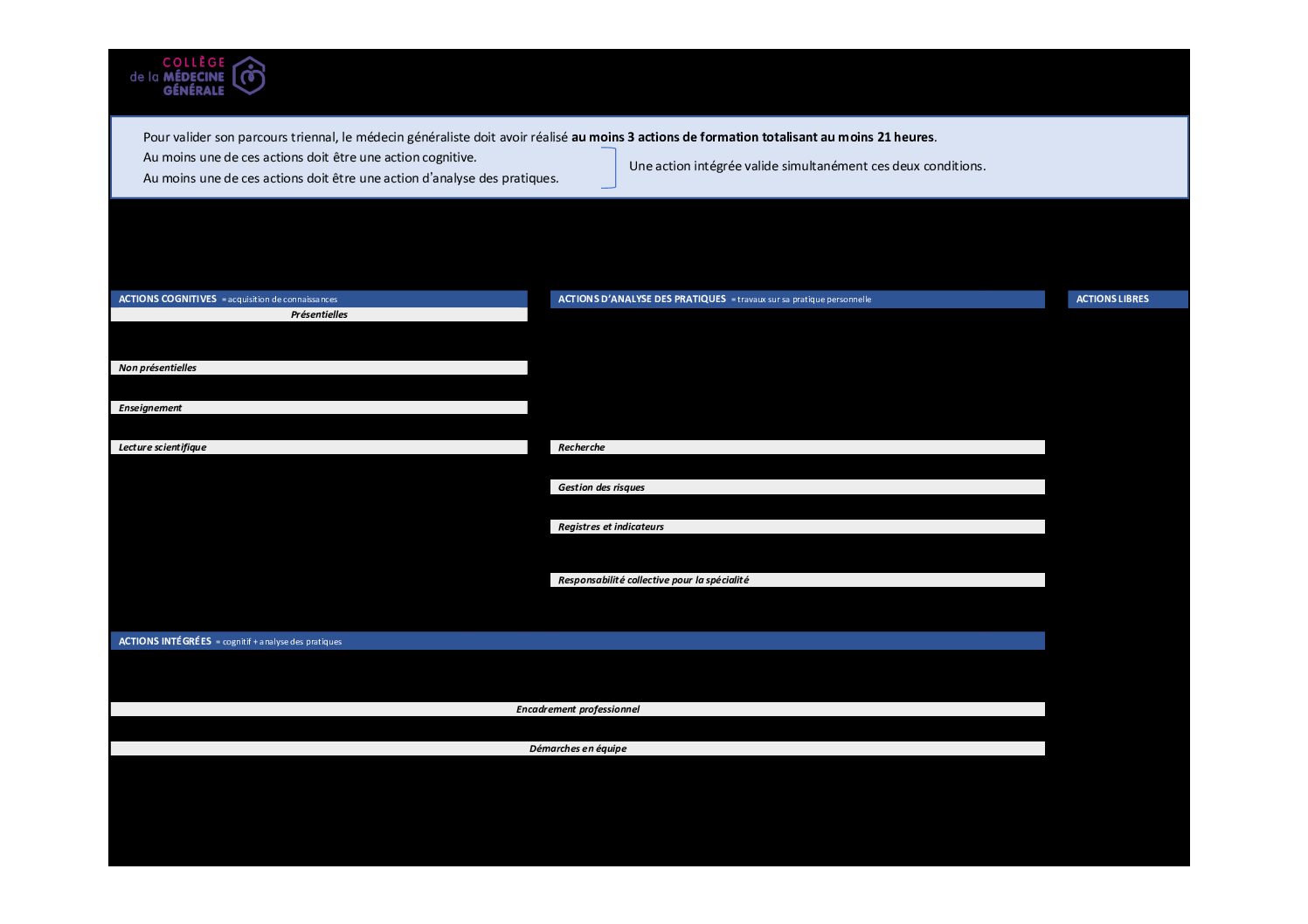 COLLÈGE
de la MÉDECINE
GÉNÉRALE

Pour valider son parcours triennal, le médecin généraliste doit avoir réalisé au moins 3 actions de formation totalisant au moins 21 heures.

Au moins une de ces actions doit être une action cognitive.
Au moins une de ces actions doit être une action d'analyse des pratiques.

Une action intégrée valide simultanément ces deux conditions.

ACTIONS COGNITIVES = acquisition de connaissances

Présentielles

Non présentielles

Enseignement

Lecture scientifique

ACTIONS D'ANALYSE DES PRATIQUES = travaux sur sa pratique personnelle

Recherche

Gestion des risques

Registres et indicateurs

Responsabilité collective pour la spécialité

ACTIONS LIBRES

ACTIONS INTÉGRÉES = cognitif + analyse des pratiques

Encadrement professionnel

Démarches en équipe